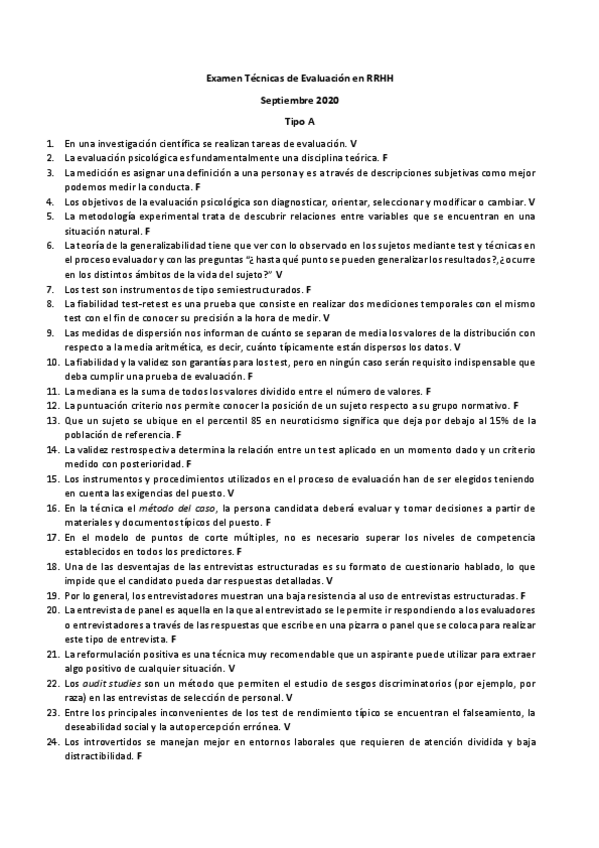 Examen Técnicas de Evaluación en RRHH

Septiembre 2020

Tipo A

1. En una investigación científica se realizan tareas de evaluación. V
2. La evaluación psicológica es fundamentalmente una disciplina teórica. F
3. La medición es asignar una definición a una persona y es a través de descripciones subjetivas como mejor podemos medir la conducta. F
4. Los objetivos de la evaluación psicológica son diagnosticar, orientar, seleccionar y modificar o cambiar. V
5. La metodología experimental trata de descubrir relaciones entre variables que se encuentran en una situación natural. F
6. La teoría de la generalizabilidad tiene que ver con lo observado en los sujetos mediante test y técnicas en el proceso evaluador y con las preguntas "¿ hasta qué punto se pueden generalizar los resultados?,¿ocurre en los distintos ámbitos de la vida del sujeto?" V
7. Los test son instrumentos de tipo semiestructurados. F
8. La fiabilidad test-retest es una prueba que consiste en realizar dos mediciones temporales con el mismo test con el fin de conocer su precisión a la hora de medir. V
9. Las medidas de dispersión nos informan de cuánto se separan de media los valores de la distribución con respecto a la media aritmética, es decir, cuánto típicamente están dispersos los datos. V
10. La fiabilidad y la validez son garantías para los test, pero en ningún caso serán requisito indispensable que deba cumplir una prueba de evaluación. F
11. La mediana es la suma de todos los valores dividido entre el número de valores. F
12. La puntuación criterio nos permite conocer la posición de un sujeto respecto a su grupo normativo. F
13. Que un sujeto se ubique en el percentil 85 en neuroticismo significa que deja por debajo al 15% de la población de referencia. F
14. La validez restrospectiva determina la relación entre un test aplicado en un momento dado y un criterio medido con posterioridad. F
15. Los instrumentos y procedimientos utilizados en el proceso de evaluación han de ser elegidos teniendo en cuenta las exigencias del puesto. V
16. En la técnica el método del caso, la persona candidata deberá evaluar y tomar decisiones a partir de materiales y documentos típicos del puesto. F
17. En el modelo de puntos de corte múltiples, no es necesario superar los niveles de competencia establecidos en todos los predictores. F
18. Una de las desventajas de las entrevistas estructuradas es su formato de cuestionario hablado, lo que impide que el candidato pueda dar respuestas detalladas. V
19. Por lo general, los entrevistadores muestran una baja resistencia al uso de entrevistas estructuradas. F
20. La entrevista de panel es aquella en la que al entrevistado se le permite ir respondiendo a los evaluadores o entrevistadores a través de las respuestas que escribe en una pizarra o panel que se coloca para realizar este tipo de entrevista. F
21. La reformulación positiva es una técnica muy recomendable que un aspirante puede utilizar para extraer algo positivo de cualquier situación. V
22. Los audit studies son un método que permiten el estudio de sesgos discriminatorios (por ejemplo, por raza) en las entrevistas de selección de personal. V
23. Entre los principales inconvenientes de los test de rendimiento típico se encuentran el falseamiento, la deseabilidad social y la autopercepción errónea. V
24. Los introvertidos se manejan mejor en entornos laborales que requieren de atención dividida y baja distractibilidad. F